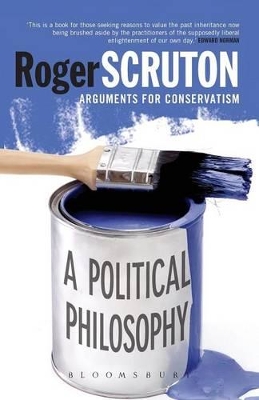 'This is a book for those seeking reasons to value the past inheritance now being brushed aside by the practitioners of the supposedly liberal enlightenment of our own day.' EDWARD NORMAN

Roger SCRUTON

ARGUMENTS FOR CONSERVATISM

A POLITICAL PHILOSOPHY

BLOOMSBURY